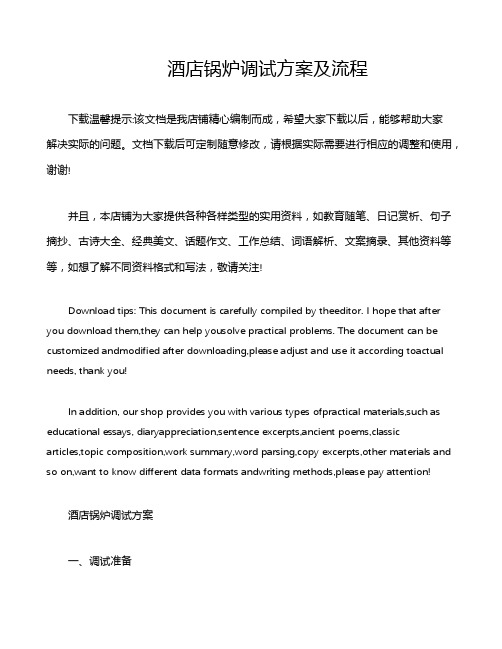 酒店锅炉调试方案及流程

下载温馨提示:该文档是我店铺精心编制而成，希望大家下载以后，能够帮助大家解决实际的问题。文档下载后可定制随意修改，请根据实际需要进行相应的调整和使用，谢谢!

并且，本店铺为大家提供各种各样类型的实用资料，如教育随笔、日记赏析、句子摘抄、古诗大全、经典美文、话题作文、工作总结、词语解析、文案摘录、其他资料等等，如想了解不同资料格式和写法，敬请关注!

Download tips: This document is carefully compiled by theeditor. I hope that after you download them,they can help yousolve practical problems. The document can be customized andmodified after downloading,please adjust and use it according toactual needs, thank you!

In addition, our shop provides you with various types ofpractical materials,such as educational essays, diaryappreciation,sentence excerpts,ancient poems,classic articles,topic composition,work summary,word parsing,copy excerpts,other materials and so on,want to know different data formats andwriting methods,please pay attention!

酒店锅炉调试方案

一、调试准备